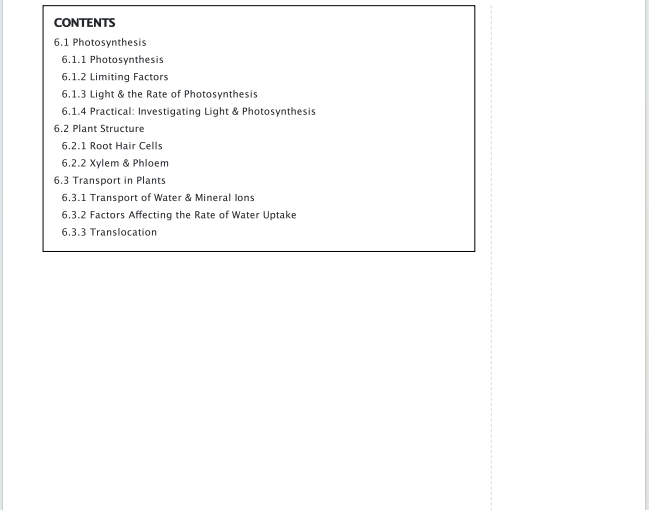 CONTENTS

6.1 Photosynthesis
6.1.1 Photosynthesis
6.1.2 Limiting Factors
6.1.3 Light & the Rate of Photosynthesis
6.1.4 Practical: Investigating Light & Photosynthesis
6.2 Plant Structure
6.2.1 Root Hair Cells
6.2.2 Xylem & Phloem
6.3 Transport in Plants
6.3.1 Transport of Water & Mineral Ions
6.3.2 Factors Affecting the Rate of Water Uptake
6.3.3 Translocation